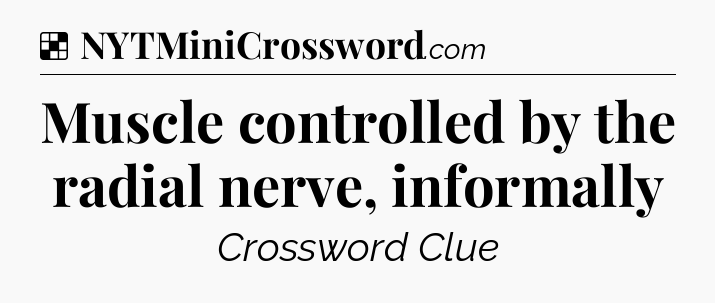 NYTMiniCrossword.com

Muscle controlled by the radial nerve, informally

Crossword Clue